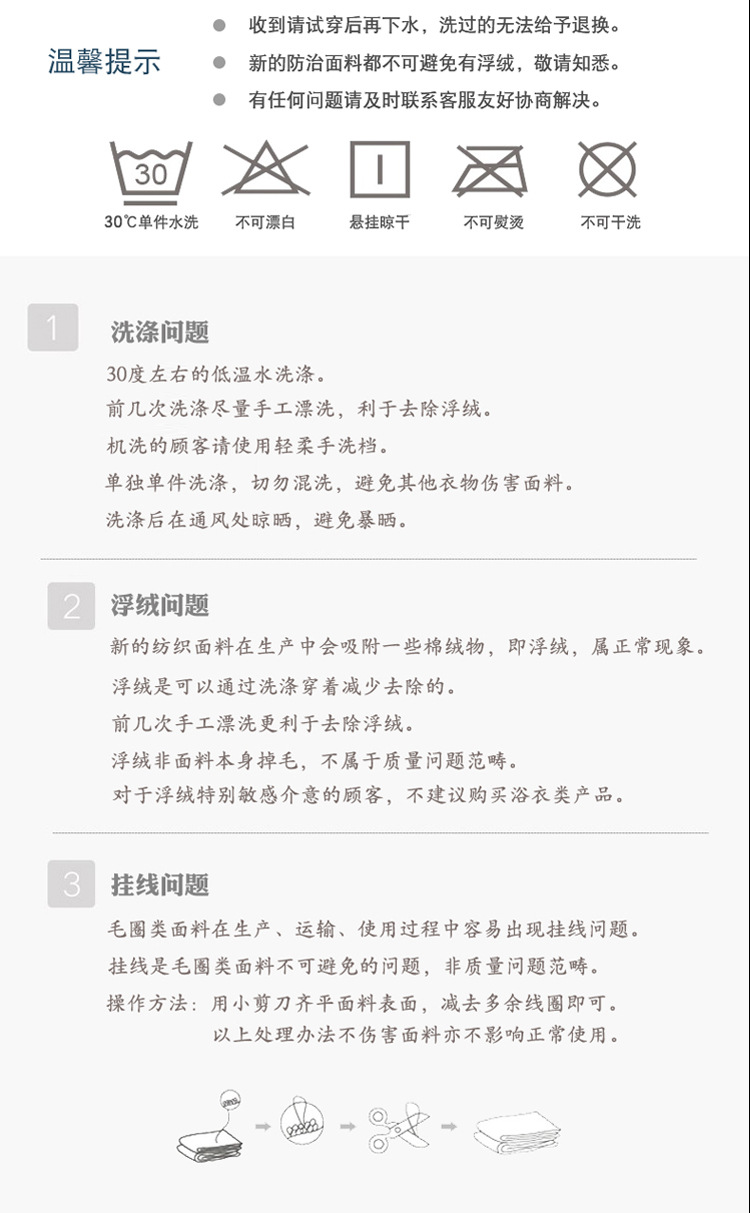 温馨提示

• 收到请试穿后再下水，洗过的无法给予退换。
• 新的防治面料都不可避免有浮绒，敬请知悉。
• 有任何问题请及时联系客服友好协商解决。

30

30℃单件水洗

不可漂白

悬挂晾干

不可熨烫

不可干洗

1

洗涤问题

30度左右的低温水洗涤。
前几次洗涤尽量手工漂洗，利于去除浮绒。
机洗的顾客请使用轻柔手洗档。
单独单件洗涤，切勿混洗，避免其他衣物伤害面料。
洗涤后在通风处晾晒，避免暴晒。

2

浮绒问题

新的纺织面料在生产中会吸附一些棉绒物，即浮绒，属正常现象。
浮绒是可以通过洗涤穿着减少去除的。
前几次手工漂洗更利于去除浮绒。
浮绒非面料本身掉毛，不属于质量问题范畴。
对于浮绒特别敏感介意的顾客，不建议购买浴衣类产品。

3

挂线问题

毛圈类面料在生产、运输、使用过程中容易出现挂线问题。
挂线是毛圈类面料不可避免的问题，非质量问题范畴。
操作方法：用小剪刀齐平面料表面，减去多余线圈即可。
以上处理办法不伤害面料亦不影响正常使用。